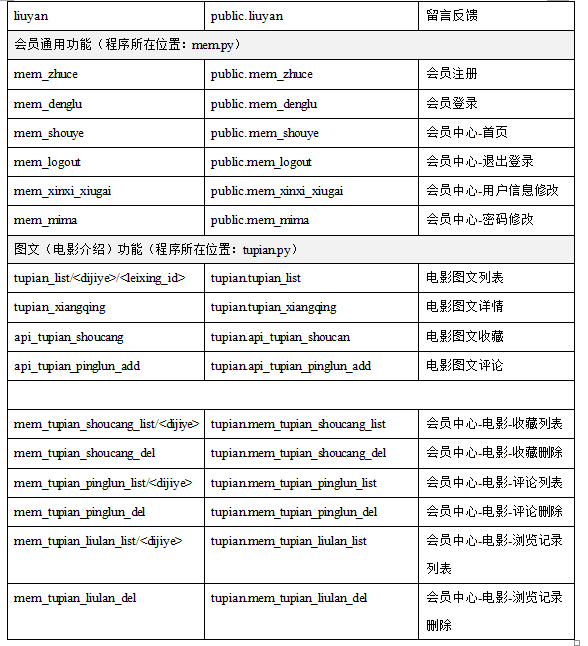 | liuyan | public.liuyan | 留言反馈 |
|---|---|---|
| 会员通用功能（程序所在位置：mem.py） | | |
| mem_zhuce | public.mem_zhuce | 会员注册 |
| mem_denglu | public.mem_denglu | 会员登录 |
| mem_shouye | public.mem_shouye | 会员中心-首页 |
| mem_logout | public.mem_logout | 会员中心-退出登录 |
| mem_xinxi_xiugai | public.mem_xinxi_xiugai | 会员中心-用户信息修改 |
| mem_mima | public.mem_mima | 会员中心-密码修改 |
| 图文（电影介绍）功能（程序所在位置：tupian.py） | | |
| tupian_list/<dijiye>/<leixing_id> | tupian.tupian_list | 电影图文列表 |
| tupian_xiangqing | tupian.tupian_xiangqing | 电影图文详情 |
| api_tupian_shoucang | tupian.api_tupian_shoucan | 电影图文收藏 |
| api_tupian_pinglun_add | tupian.api_tupian_pinglun_add | 电影图文评论 |
| | | |
| mem_tupian_shoucang_list/<dijiye> | tupian.mem_tupian_shoucang_list | 会员中心-电影-收藏列表 |
| mem_tupian_shoucang_del | tupian.mem_tupian_shoucang_del | 会员中心-电影-收藏删除 |
| mem_tupian_pinglun_list/<dijiye> | tupian.mem_tupian_pinglun_list | 会员中心-电影-评论列表 |
| mem_tupian_pinglun_del | tupian.mem_tupian_pinglun_del | 会员中心-电影-评论删除 |
| mem_tupian_liulan_list/<dijiye> | tupian.mem_tupian_liulan_list | 会员中心-电影-浏览记录列表 |
| mem_tupian_liulan_del | tupian.mem_tupian_liulan_del | 会员中心-电影-浏览记录删除 |